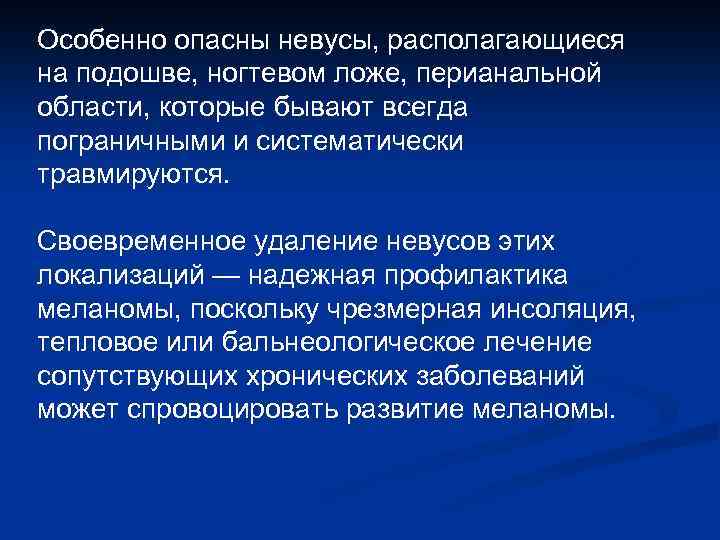 Особенно опасны невусы, располагающиеся на подошве, ногтевом ложе, перианальной области, которые бывают всегда пограничными и систематически травмируются.

Своевременное удаление невусов этих локализаций — надежная профилактика меланомы, поскольку чрезмерная инсоляция, тепловое или бальнеологическое лечение сопутствующих хронических заболеваний может спровоцировать развитие меланомы.